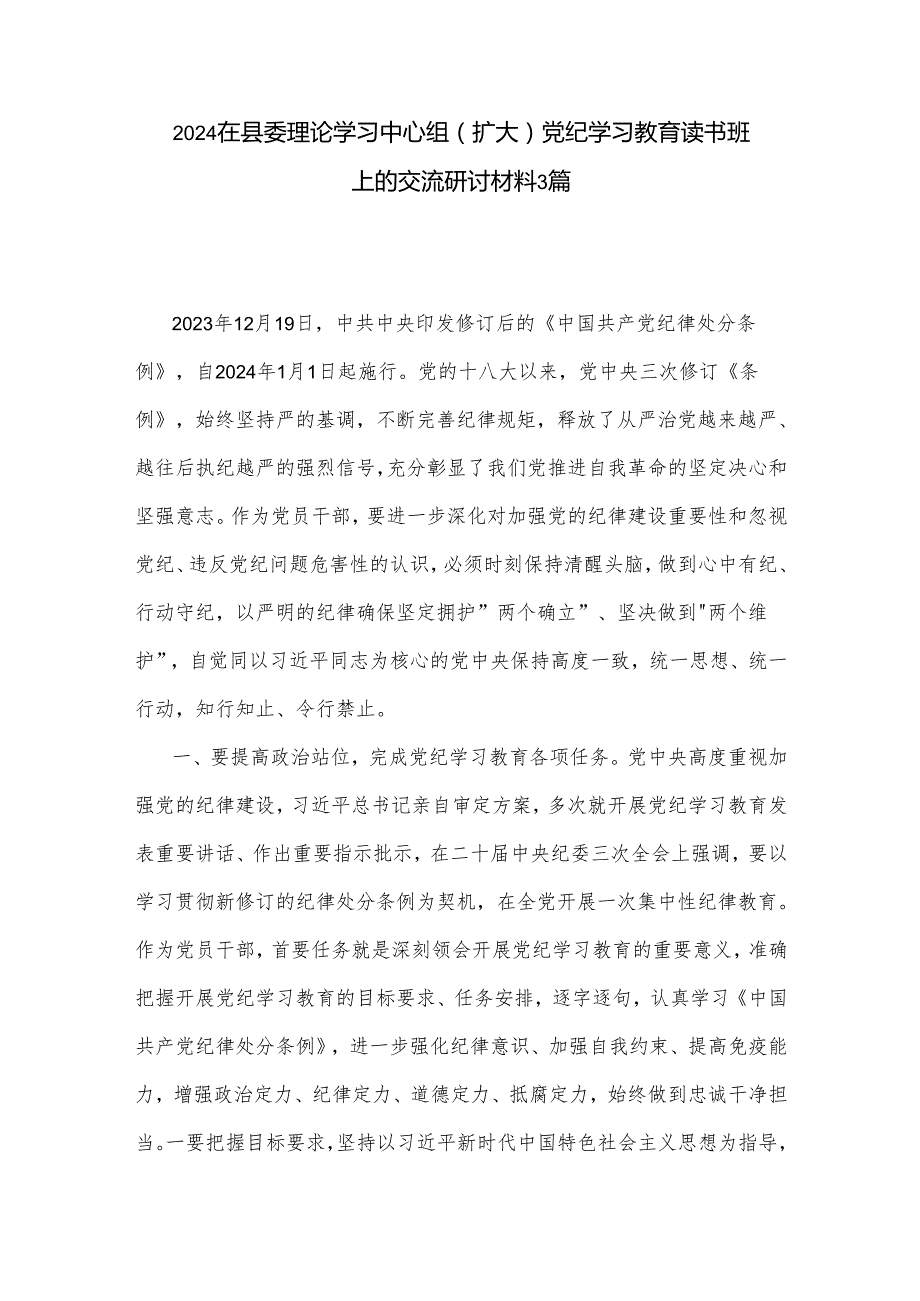 2024在县委理论学习中心组（扩大）党纪学习教育读书班上的交流研讨材料3篇

2023年12月19日，中共中央印发修订后的《中国共产党纪律处分条例》，自2024年1月1日起施行。党的十八大以来，党中央三次修订《条例》，始终坚持严的基调，不断完善纪律规矩，释放了从严治党越来越严、越往后执纪越严的强烈信号，充分彰显了我们党推进自我革命的坚定决心和坚强意志。作为党员干部，要进一步深化对加强党的纪律建设重要性和忽视党纪、违反党纪问题危害性的认识，必须时刻保持清醒头脑，做到心中有纪、行动守纪，以严明的纪律确保坚定拥护”两个确立”、坚决做到"两个维护”，自觉同以习近平同志为核心的党中央保持高度一致，统一思想、统一行动，知行知止、令行禁止。

一、要提高政治站位，完成党纪学习教育各项任务。党中央高度重视加强党的纪律建设，习近平总书记亲自审定方案，多次就开展党纪学习教育发表重要讲话、作出重要指示批示，在二十届中央纪委三次全会上强调，要以学习贯彻新修订的纪律处分条例为契机，在全党开展一次集中性纪律教育。作为党员干部，首要任务就是深刻领会开展党纪学习教育的重要意义，准确把握开展党纪学习教育的目标要求、任务安排，逐字逐句，认真学习《中国共产党纪律处分条例》，进一步强化纪律意识、加强自我约束、提高免疫能力，增强政治定力、纪律定力、道德定力、抵腐定力，始终做到忠诚干净担当。一要把握目标要求，坚持以习近平新时代中国特色社会主义思想为指导，